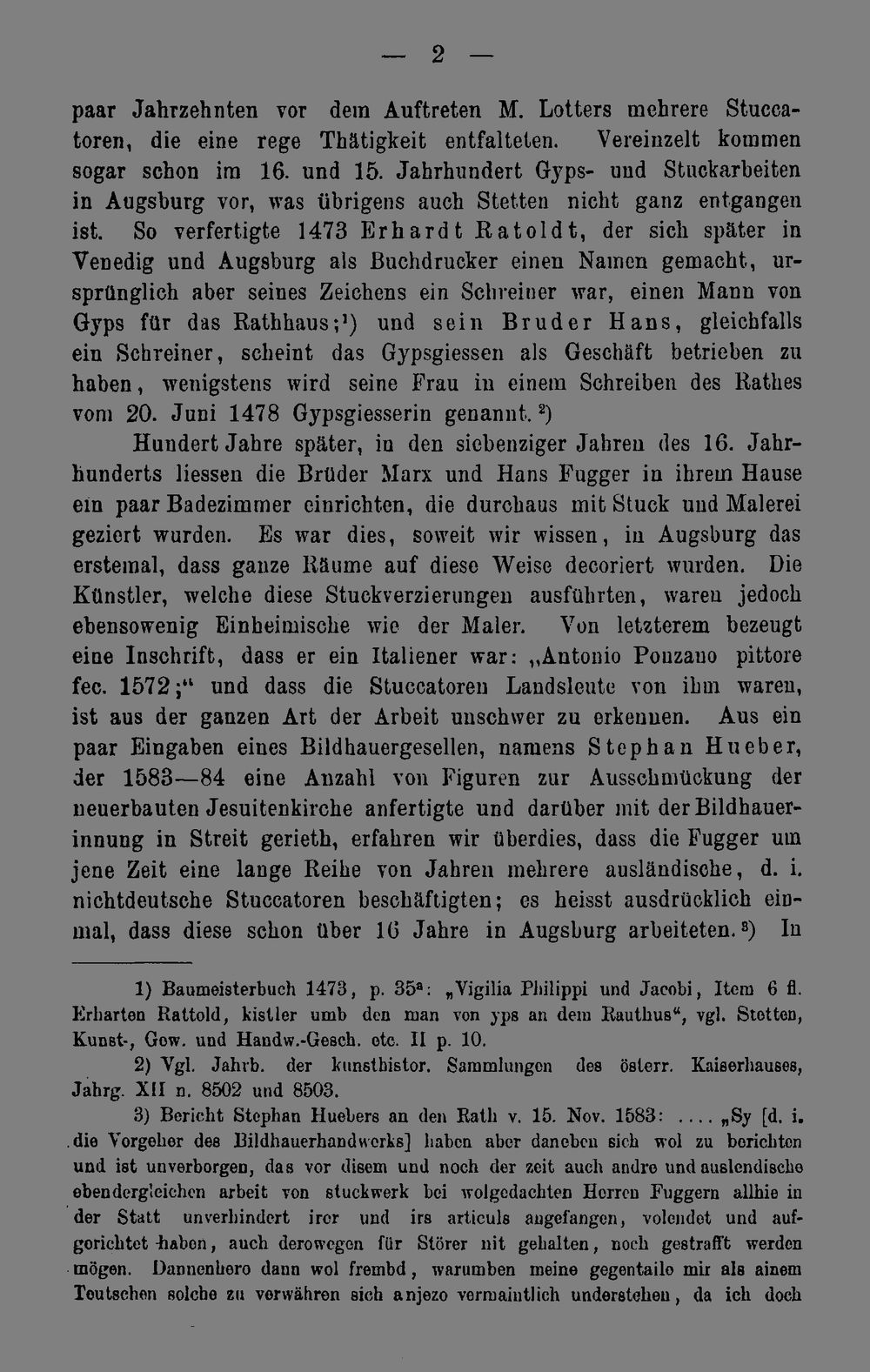 — 2 —

paar Jahrzehnten vor dem Auftreten M. Lotters mehrere Stuccatoren, die eine rege Thätigkeit entfalteten. Vereinzelt kommen sogar schon im 16. und 15. Jahrhundert Gyps- und Stuckarbeiten in Augsburg vor, was übrigens auch Stetten nicht ganz entgangen ist. So verfertigte 1473 Erhardt Ratoldt, der sich später in Venedig und Augsburg als Buchdrucker einen Namen gemacht, ursprünglich aber seines Zeichens ein Schreiner war, einen Mann von Gyps für das Rathhaus;$^{1}$) und sein Bruder Hans, gleichfalls ein Schreiner, scheint das Gypsgiessen als Geschäft betrieben zu haben, wenigstens wird seine Frau in einem Schreiben des Rathes vom 20. Juni 1478 Gypsgiesserin genannt.$^{2}$)

Hundert Jahre später, in den siebenziger Jahren des 16. Jahrhunderts liessen die Brüder Marx und Hans Fugger in ihrem Hause ein paar Badezimmer einrichten, die durchaus mit Stuck und Malerei geziert wurden. Es war dies, soweit wir wissen, in Augsburg das erstemal, dass ganze Räume auf diese Weise decoriert wurden. Die Künstler, welche diese Stuckverzierungen ausführten, waren jedoch ebensowenig Einheimische wie der Maler. Von letzterem bezeugt eine Inschrift, dass er ein Italiener war: „Antonio Ponzano pittore fec. 1572;“ und dass die Stuccatoren Landsleute von ihm waren, ist aus der ganzen Art der Arbeit unschwer zu erkennen. Aus ein paar Eingaben eines Bildhauergesellen, namens Stephan Hueber, der 1583—84 eine Anzahl von Figuren zur Ausschmückung der neuerbauten Jesuitenkirche anfertigte und darüber mit der Bildhauerinnung in Streit gerieth, erfahren wir überdies, dass die Fugger um jene Zeit eine lange Reihe von Jahren mehrere ausländische, d. i. nichtdeutsche Stuccatoren beschäftigten; es heisst ausdrücklich einmal, dass diese schon über 16 Jahre in Augsburg arbeiteten.$^{3}$) In

1) Baumeisterbuch 1473, p. 35$^{a}$: „Vigilia Philippi und Jacobi, Item 6 fl. Erharten Rattold, kistler umb den man von yps an dem Rauthus“, vgl. Stetten, Kunst-, Gew. und Handw.-Gesch. etc. II p. 10.

2) Vgl. Jahrb. der kunsthistor. Sammlungen des österr. Kaiserhauses, Jahrg. XII n. 8502 und 8503.

3) Bericht Stephan Huebers an den Rath v. 15. Nov. 1583: .... „Sy [d. i. die Vorgeher des Bildhauerhandwerks] haben aber daneben sich wol zu berichten und ist unverborgen, das vor disem und noch der zeit auch andre und auslendische ebendergleichen arbeit von stuckwerk bei wolgedachten Herren Fuggern allhie in der Statt unverhindert irer und irs articuls angefangen, volendet und aufgerichtet haben, auch derowegen für Störer nit gehalten, noch gestrafft werden mögen. Dannenhero dann wol frembd, warumben meine gegentaile mir als ainem Teutschen solche zu verwähren sich anjezo vermaintlich understehen, da ich doch